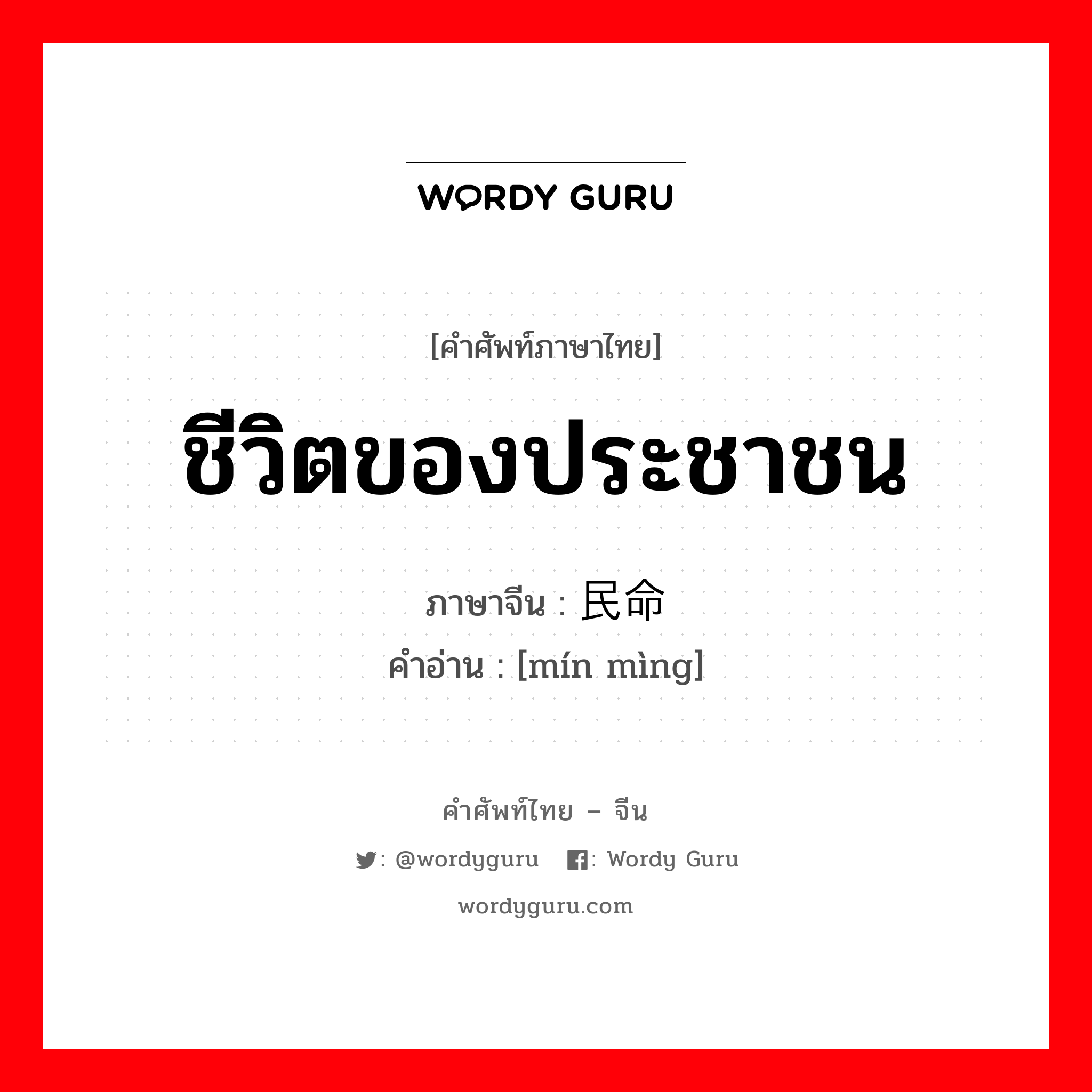 WORDY GURU

[คำศัพท์ภาษาไทย]

ชีวิตของประชาชน

ภาษาจีน : 民命

คำอ่าน : [mín mìng]

คำศัพท์ไทย – จีน

: @wordyguru : Wordy Guru

wordyguru.com